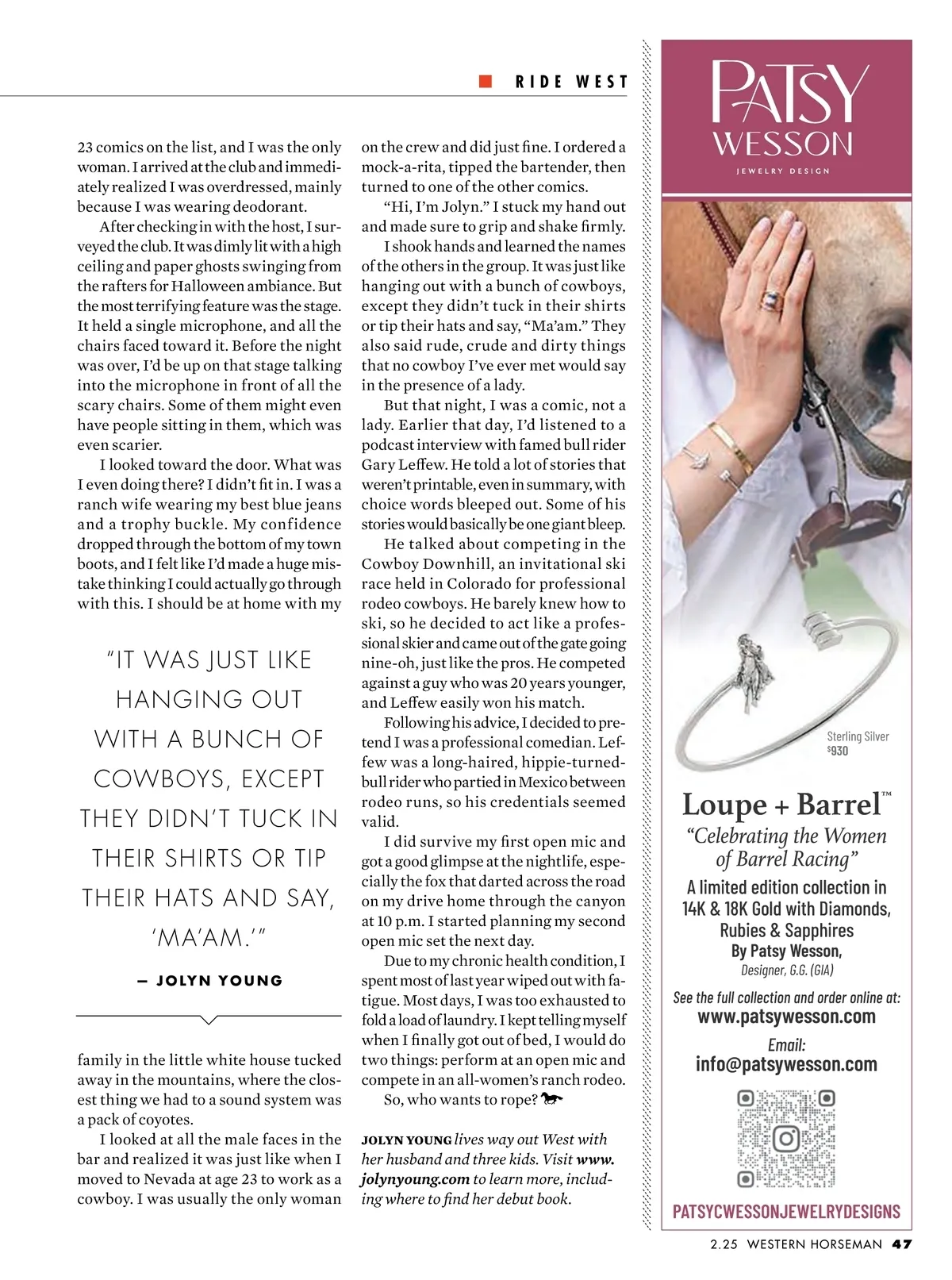 RIDE WEST

23 comics on the list, and I was the only woman. I arrived at the club and immediately realized I was overdressed, mainly because I was wearing deodorant.

After checking in with the host, I surveyed the club. It was dimly lit with a high ceiling and paper ghosts swinging from the rafters for Halloween ambiance. But the most terrifying feature was the stage. It held a single microphone, and all the chairs faced toward it. Before the night was over, I'd be up on that stage talking into the microphone in front of all the scary chairs. Some of them might even have people sitting in them, which was even scarier.

I looked toward the door. What was I even doing there? I didn't fit in. I was a ranch wife wearing my best blue jeans and a trophy buckle. My confidence dropped through the bottom of my town boots, and I felt like I'd made a huge mistake thinking I could actually go through with this. I should be at home with my

"IT WAS JUST LIKE HANGING OUT WITH A BUNCH OF COWBOYS, EXCEPT THEY DIDN'T TUCK IN THEIR SHIRTS OR TIP THEIR HATS AND SAY, 'MA'AM.'"

— JOLYN YOUNG

family in the little white house tucked away in the mountains, where the closest thing we had to a sound system was a pack of coyotes.

I looked at all the male faces in the bar and realized it was just like when I moved to Nevada at age 23 to work as a cowboy. I was usually the only woman on the crew and did just fine. I ordered a mock-a-rita, tipped the bartender, then turned to one of the other comics.

"Hi, I'm Jolyn." I stuck my hand out and made sure to grip and shake firmly.

I shook hands and learned the names of the others in the group. It was just like hanging out with a bunch of cowboys, except they didn't tuck in their shirts or tip their hats and say, "Ma'am." They also said rude, crude and dirty things that no cowboy I've ever met would say in the presence of a lady.

But that night, I was a comic, not a lady. Earlier that day, I'd listened to a podcast interview with famed bull rider Gary Leffew. He told a lot of stories that weren't printable, even in summary, with choice words bleeped out. Some of his stories would basically be one giant bleep.

He talked about competing in the Cowboy Downhill, an invitational ski race held in Colorado for professional rodeo cowboys. He barely knew how to ski, so he decided to act like a professional skier and came out of the gate going nine-oh, just like the pros. He competed against a guy who was 20 years younger, and Leffew easily won his match.

Following his advice, I decided to pretend I was a professional comedian. Leffew was a long-haired, hippie-turned-bull rider who partied in Mexico between rodeo runs, so his credentials seemed valid.

I did survive my first open mic and got a good glimpse at the nightlife, especially the fox that darted across the road on my drive home through the canyon at 10 p.m. I started planning my second open mic set the next day.

Due to my chronic health condition, I spent most of last year wiped out with fatigue. Most days, I was too exhausted to fold a load of laundry. I kept telling myself when I finally got out of bed, I would do two things: perform at an open mic and compete in an all-women's ranch rodeo.

So, who wants to rope?

JOLYN YOUNG lives way out West with her husband and three kids. Visit www.jolynyoung.com to learn more, including where to find her debut book.

PATSY WESSON
JEWELRY DESIGN

Sterling Silver
$930

Loupe + Barrel™
"Celebrating the Women of Barrel Racing"
A limited edition collection in 14K & 18K Gold with Diamonds, Rubies & Sapphires
By Patsy Wesson,
Designer, G.G. (GIA)
See the full collection and order online at:
www.patsywesson.com
Email:
info@patsywesson.com
PATSYCWESSONJEWELRYDESIGNS

2.25 WESTERN HORSEMAN 47